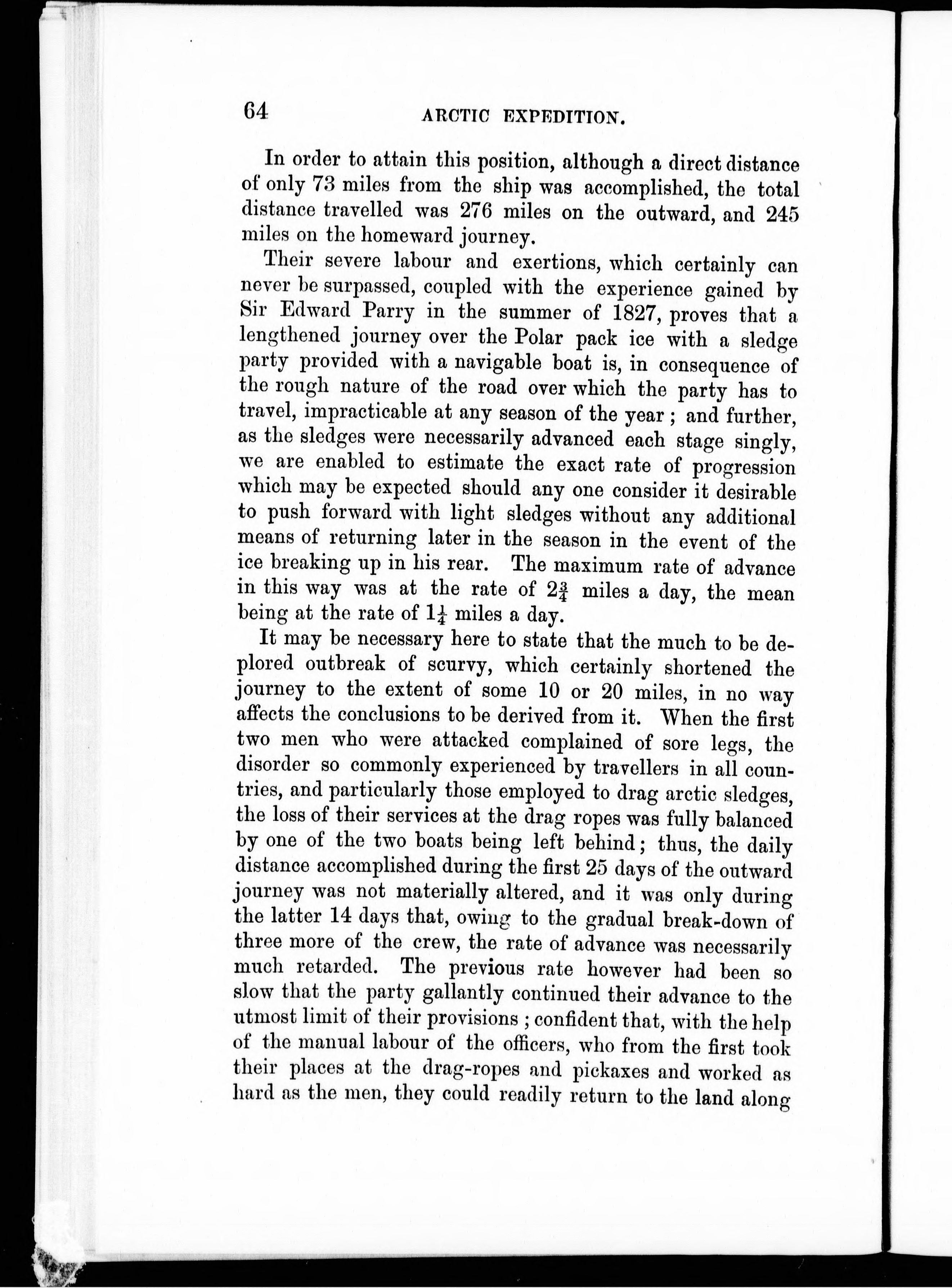 64 ARCTIC EXPEDITION.

In order to attain this position, although a direct distance of only 73 miles from the ship was accomplished, the total distance travelled was 276 miles on the outward, and 245 miles on the homeward journey.

Their severe labour and exertions, which certainly can never be surpassed, coupled with the experience gained by Sir Edward Parry in the summer of 1827, proves that a lengthened journey over the Polar pack ice with a sledge party provided with a navigable boat is, in consequence of the rough nature of the road over which the party has to travel, impracticable at any season of the year ; and further, as the sledges were necessarily advanced each stage singly, we are enabled to estimate the exact rate of progression which may be expected should any one consider it desirable to push forward with light sledges without any additional means of returning later in the season in the event of the ice breaking up in his rear. The maximum rate of advance in this way was at the rate of $2\frac{3}{4}$ miles a day, the mean being at the rate of $1\frac{1}{4}$ miles a day.

It may be necessary here to state that the much to be deplored outbreak of scurvy, which certainly shortened the journey to the extent of some 10 or 20 miles, in no way affects the conclusions to be derived from it. When the first two men who were attacked complained of sore legs, the disorder so commonly experienced by travellers in all countries, and particularly those employed to drag arctic sledges, the loss of their services at the drag ropes was fully balanced by one of the two boats being left behind; thus, the daily distance accomplished during the first 25 days of the outward journey was not materially altered, and it was only during the latter 14 days that, owing to the gradual break-down of three more of the crew, the rate of advance was necessarily much retarded. The previous rate however had been so slow that the party gallantly continued their advance to the utmost limit of their provisions ; confident that, with the help of the manual labour of the officers, who from the first took their places at the drag-ropes and pickaxes and worked as hard as the men, they could readily return to the land along